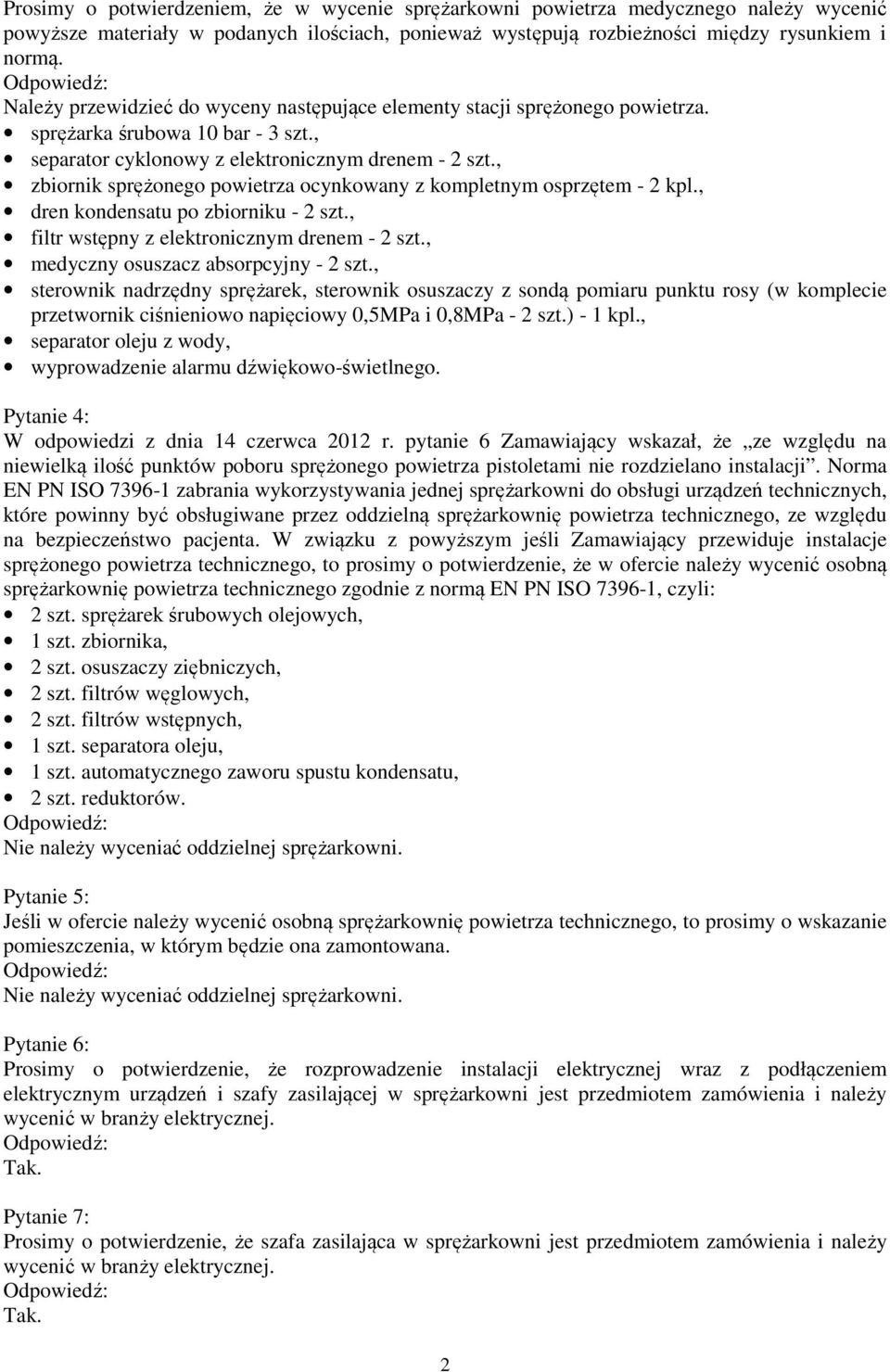 Prosimy o potwierdzeniem, że w wycenie sprężarkowni powietrza medycznego należy wycenić powyższe materiały w podanych ilościach, ponieważ występują rozbieżności między rysunkiem i normą.
Odpowiedź:
Należy przewidzieć do wyceny następujące elementy stacji sprężonego powietrza.
• sprężarka śrubowa 10 bar - 3 szt.,
• separator cyklonowy z elektronicznym drenem - 2 szt.,
• zbiornik sprężonego powietrza ocynkowany z kompletnym osprzętem - 2 kpl.,
• dren kondensatu po zbiorniku - 2 szt.,
• filtr wstępny z elektronicznym drenem - 2 szt.,
• medyczny osuszacz absorpcyjny - 2 szt.,
• sterownik nadrzędny sprężarek, sterownik osuszaczy z sondą pomiaru punktu rosy (w komplecie przetwornik ciśnieniowo napięciowy 0,5MPa i 0,8MPa - 2 szt.) - 1 kpl.,
• separator oleju z wody,
• wyprowadzenie alarmu dźwiękowo-świetlnego.

Pytanie 4:
W odpowiedzi z dnia 14 czerwca 2012 r. pytanie 6 Zamawiający wskazał, że „ze względu na niewielką ilość punktów poboru sprężonego powietrza pistoletami nie rozdzielano instalacji”. Norma EN PN ISO 7396-1 zabrania wykorzystywania jednej sprężarkowni do obsługi urządzeń technicznych, które powinny być obsługiwane przez oddzielną sprężarkownię powietrza technicznego, ze względu na bezpieczeństwo pacjenta. W związku z powyższym jeśli Zamawiający przewiduje instalacje sprężonego powietrza technicznego, to prosimy o potwierdzenie, że w ofercie należy wycenić osobną sprężarkownię powietrza technicznego zgodnie z normą EN PN ISO 7396-1, czyli:
• 2 szt. sprężarek śrubowych olejowych,
• 1 szt. zbiornika,
• 2 szt. osuszaczy ziębniczych,
• 2 szt. filtrów węglowych,
• 2 szt. filtrów wstępnych,
• 1 szt. separatora oleju,
• 1 szt. automatycznego zaworu spustu kondensatu,
• 2 szt. reduktorów.
Odpowiedź:
Nie należy wyceniać oddzielnej sprężarkowni.

Pytanie 5:
Jeśli w ofercie należy wycenić osobną sprężarkownię powietrza technicznego, to prosimy o wskazanie pomieszczenia, w którym będzie ona zamontowana.
Odpowiedź:
Nie należy wyceniać oddzielnej sprężarkowni.

Pytanie 6:
Prosimy o potwierdzenie, że rozprowadzenie instalacji elektrycznej wraz z podłączeniem elektrycznym urządzeń i szafy zasilającej w sprężarkowni jest przedmiotem zamówienia i należy wycenić w branży elektrycznej.
Odpowiedź:
Tak.

Pytanie 7:
Prosimy o potwierdzenie, że szafa zasilająca w sprężarkowni jest przedmiotem zamówienia i należy wycenić w branży elektrycznej.
Odpowiedź:
Tak.

2